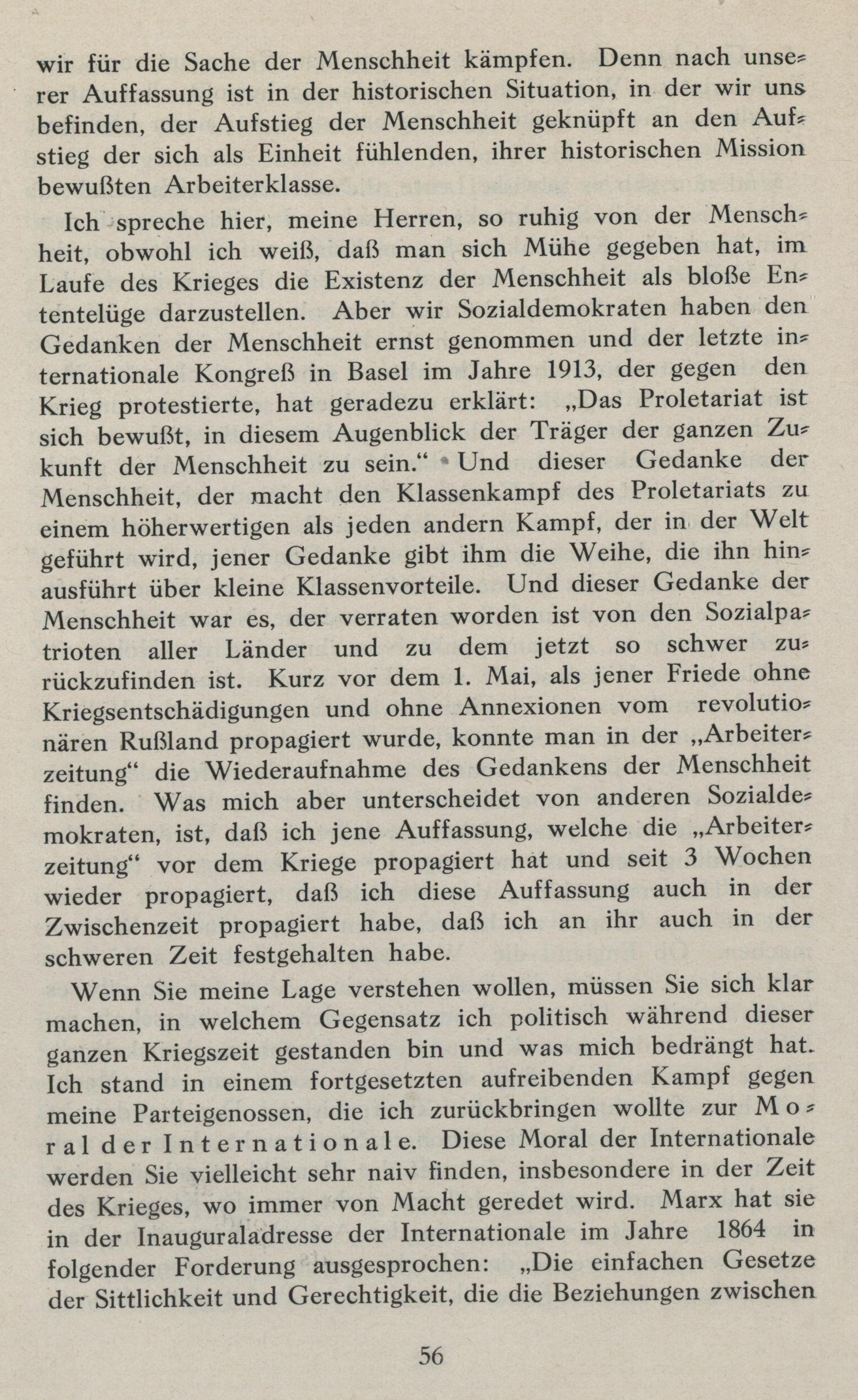 wir für die Sache der Menschheit kämpfen. Denn nach unserer Auffassung ist in der historischen Situation, in der wir uns befinden, der Aufstieg der Menschheit geknüpft an den Aufstieg der sich als Einheit fühlenden, ihrer historischen Mission bewußten Arbeiterklasse.

Ich spreche hier, meine Herren, so ruhig von der Menschheit, obwohl ich weiß, daß man sich Mühe gegeben hat, im Laufe des Krieges die Existenz der Menschheit als bloße Ententelüge darzustellen. Aber wir Sozialdemokraten haben den Gedanken der Menschheit ernst genommen und der letzte internationale Kongreß in Basel im Jahre 1913, der gegen den Krieg protestierte, hat geradezu erklärt: „Das Proletariat ist sich bewußt, in diesem Augenblick der Träger der ganzen Zukunft der Menschheit zu sein.“ Und dieser Gedanke der Menschheit, der macht den Klassenkampf des Proletariats zu einem höherwertigen als jeden andern Kampf, der in der Welt geführt wird, jener Gedanke gibt ihm die Weihe, die ihn hinausführt über kleine Klassenvorteile. Und dieser Gedanke der Menschheit war es, der verraten worden ist von den Sozialpatrioten aller Länder und zu dem jetzt so schwer zurückzufinden ist. Kurz vor dem 1. Mai, als jener Friede ohne Kriegsentschädigungen und ohne Annexionen vom revolutionären Rußland propagiert wurde, konnte man in der „Arbeiterzeitung“ die Wiederaufnahme des Gedankens der Menschheit finden. Was mich aber unterscheidet von anderen Sozialdemokraten, ist, daß ich jene Auffassung, welche die „Arbeiterzeitung“ vor dem Kriege propagiert hat und seit 3 Wochen wieder propagiert, daß ich diese Auffassung auch in der Zwischenzeit propagiert habe, daß ich an ihr auch in der schweren Zeit festgehalten habe.

Wenn Sie meine Lage verstehen wollen, müssen Sie sich klar machen, in welchem Gegensatz ich politisch während dieser ganzen Kriegszeit gestanden bin und was mich bedrängt hat. Ich stand in einem fortgesetzten aufreibenden Kampf gegen meine Parteigenossen, die ich zurückbringen wollte zur Moral der Internationale. Diese Moral der Internationale werden Sie vielleicht sehr naiv finden, insbesondere in der Zeit des Krieges, wo immer von Macht geredet wird. Marx hat sie in der Inauguraladresse der Internationale im Jahre 1864 in folgender Forderung ausgesprochen: „Die einfachen Gesetze der Sittlichkeit und Gerechtigkeit, die die Beziehungen zwischen

56